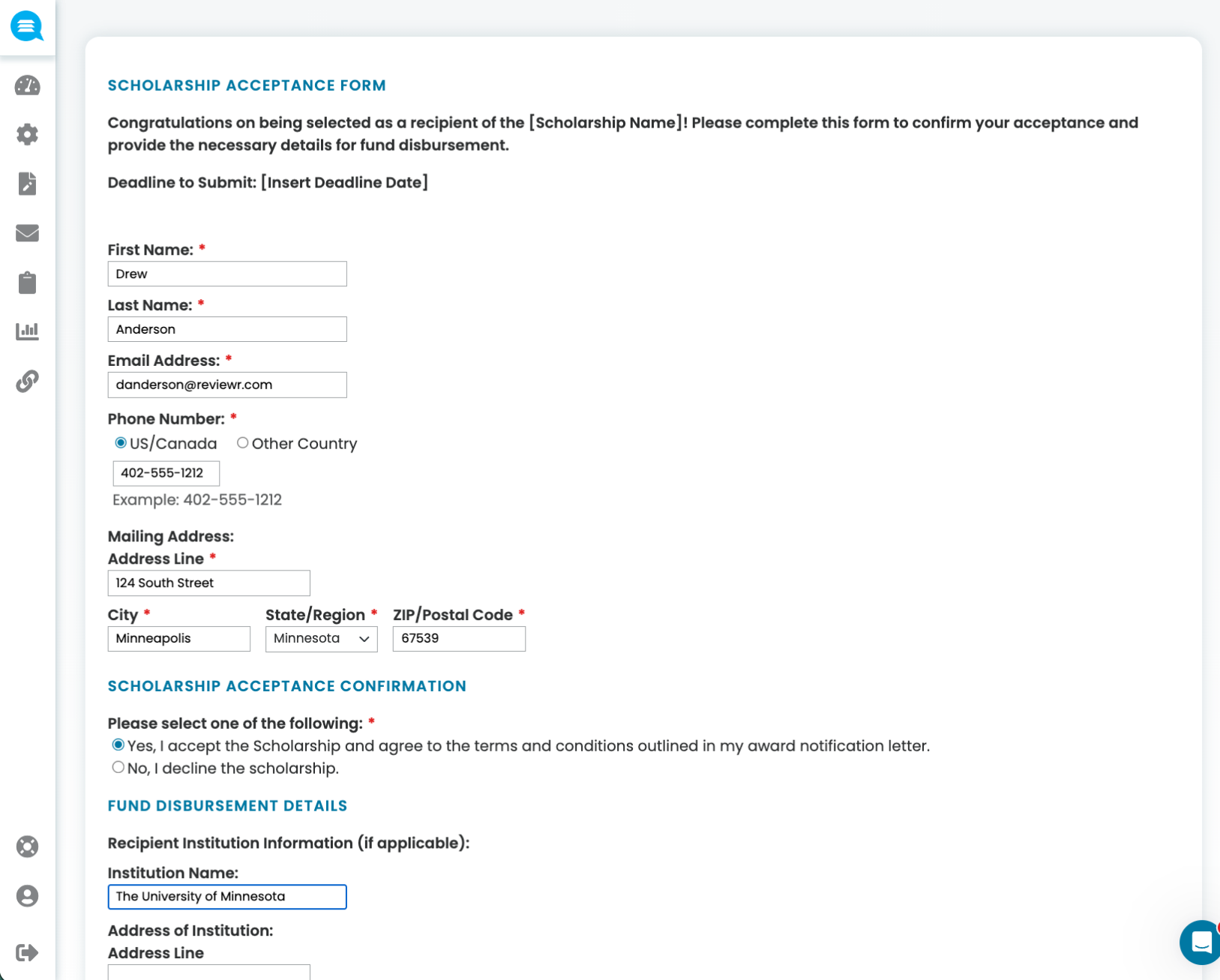 SCHOLARSHIP ACCEPTANCE FORM

Congratulations on being selected as a recipient of the [Scholarship Name]! Please complete this form to confirm your acceptance and provide the necessary details for fund disbursement.

Deadline to Submit: [Insert Deadline Date]

First Name: *
Drew

Last Name: *
Anderson

Email Address: *
danderson@reviewr.com

Phone Number: *
US/Canada Other Country
402-555-1212
Example: 402-555-1212

Mailing Address:
Address Line *
124 South Street

City *
Minneapolis

State/Region *
Minnesota

ZIP/Postal Code *
67539

SCHOLARSHIP ACCEPTANCE CONFIRMATION

Please select one of the following: *
Yes, I accept the Scholarship and agree to the terms and conditions outlined in my award notification letter.
No, I decline the scholarship.

FUND DISBURSEMENT DETAILS

Recipient Institution Information (if applicable):

Institution Name:
The University of Minnesota

Address of Institution:
Address Line